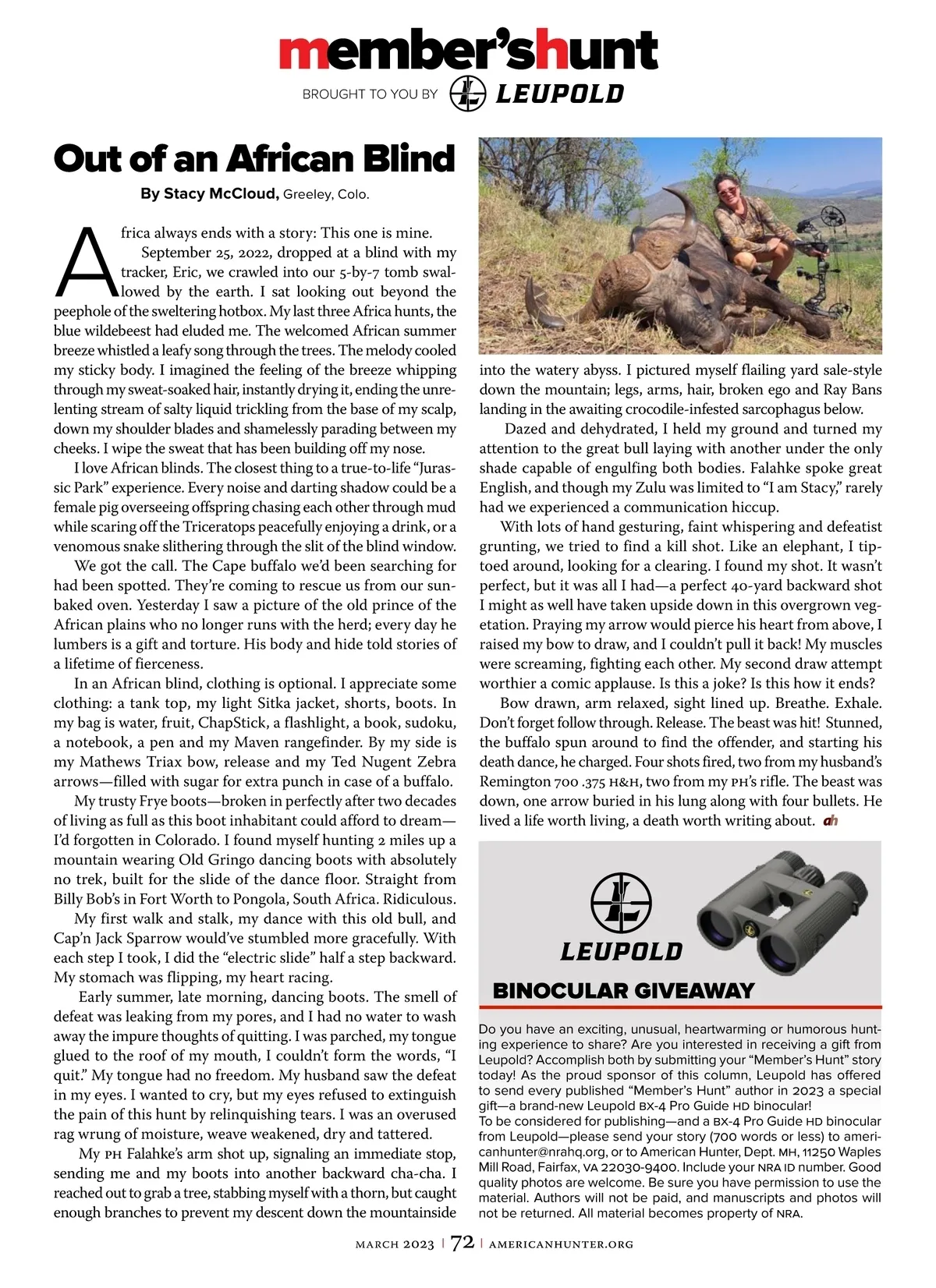 member'shunt

BROUGHT TO YOU BY LEUPOLD

Out of an African Blind

By Stacy McCloud, Greeley, Colo.

Africa always ends with a story: This one is mine.

September 25, 2022, dropped at a blind with my tracker, Eric, we crawled into our 5-by-7 tomb swallowed by the earth. I sat looking out beyond the peephole of the sweltering hotbox. My last three Africa hunts, the blue wildebeest had eluded me. The welcomed African summer breeze whistled a leafy song through the trees. The melody cooled my sticky body. I imagined the feeling of the breeze whipping through my sweat-soaked hair, instantly drying it, ending the unrelenting stream of salty liquid trickling from the base of my scalp, down my shoulder blades and shamelessly parading between my cheeks. I wipe the sweat that has been building off my nose.

I love African blinds. The closest thing to a true-to-life "Jurassic Park" experience. Every noise and darting shadow could be a female pig overseeing offspring chasing each other through mud while scaring off the Triceratops peacefully enjoying a drink, or a venomous snake slithering through the slit of the blind window.

We got the call. The Cape buffalo we'd been searching for had been spotted. They're coming to rescue us from our sun-baked oven. Yesterday I saw a picture of the old prince of the African plains who no longer runs with the herd; every day he lumbers is a gift and torture. His body and hide told stories of a lifetime of fierceness.

In an African blind, clothing is optional. I appreciate some clothing: a tank top, my light Sitka jacket, shorts, boots. In my bag is water, fruit, ChapStick, a flashlight, a book, sudoku, a notebook, a pen and my Maven rangefinder. By my side is my Mathews Triax bow, release and my Ted Nugent Zebra arrows—filled with sugar for extra punch in case of a buffalo.

My trusty Frye boots—broken in perfectly after two decades of living as full as this boot inhabitant could afford to dream—I'd forgotten in Colorado. I found myself hunting 2 miles up a mountain wearing Old Gringo dancing boots with absolutely no trek, built for the slide of the dance floor. Straight from Billy Bob's in Fort Worth to Pongola, South Africa. Ridiculous.

My first walk and stalk, my dance with this old bull, and Cap'n Jack Sparrow would've stumbled more gracefully. With each step I took, I did the "electric slide" half a step backward. My stomach was flipping, my heart racing.

Early summer, late morning, dancing boots. The smell of defeat was leaking from my pores, and I had no water to wash away the impure thoughts of quitting. I was parched, my tongue glued to the roof of my mouth, I couldn't form the words, "I quit." My tongue had no freedom. My husband saw the defeat in my eyes. I wanted to cry, but my eyes refused to extinguish the pain of this hunt by relinquishing tears. I was an overused rag wrung of moisture, weave weakened, dry and tattered.

My PH Falahke's arm shot up, signaling an immediate stop, sending me and my boots into another backward cha-cha. I reached out to grab a tree, stabbing myself with a thorn, but caught enough branches to prevent my descent down the mountainside into the watery abyss. I pictured myself flailing yard sale-style down the mountain; legs, arms, hair, broken ego and Ray Bans landing in the awaiting crocodile-infested sarcophagus below.

Dazed and dehydrated, I held my ground and turned my attention to the great bull laying with another under the only shade capable of engulfing both bodies. Falahke spoke great English, and though my Zulu was limited to "I am Stacy," rarely had we experienced a communication hiccup.

With lots of hand gesturing, faint whispering and defeatist grunting, we tried to find a kill shot. Like an elephant, I tiptoed around, looking for a clearing. I found my shot. It wasn't perfect, but it was all I had—a perfect 40-yard backward shot I might as well have taken upside down in this overgrown vegetation. Praying my arrow would pierce his heart from above, I raised my bow to draw, and I couldn't pull it back! My muscles were screaming, fighting each other. My second draw attempt worthier a comic applause. Is this a joke? Is this how it ends?

Bow drawn, arm relaxed, sight lined up. Breathe. Exhale. Don't forget follow through. Release. The beast was hit! Stunned, the buffalo spun around to find the offender, and starting his death dance, he charged. Four shots fired, two from my husband's Remington 700 .375 H&H, two from my PH's rifle. The beast was down, one arrow buried in his lung along with four bullets. He lived a life worth living, a death worth writing about. ah

LEUPOLD

BINOCULAR GIVEAWAY

Do you have an exciting, unusual, heartwarming or humorous hunting experience to share? Are you interested in receiving a gift from Leupold? Accomplish both by submitting your "Member's Hunt" story today! As the proud sponsor of this column, Leupold has offered to send every published "Member's Hunt" author in 2023 a special gift—a brand-new Leupold BX-4 Pro Guide HD binocular!
To be considered for publishing—and a BX-4 Pro Guide HD binocular from Leupold—please send your story (700 words or less) to americanhunter@nrahq.org, or to American Hunter, Dept. MH, 11250 Waples Mill Road, Fairfax, VA 22030-9400. Include your NRA ID number. Good quality photos are welcome. Be sure you have permission to use the material. Authors will not be paid, and manuscripts and photos will not be returned. All material becomes property of NRA.

MARCH 2023 | 72 | AMERICANHUNTER.ORG